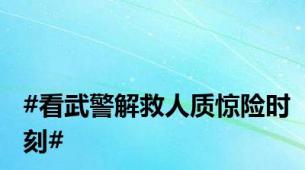 #看武警解救人质惊险时刻#